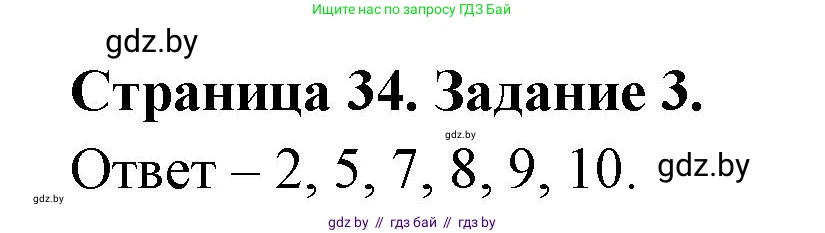 Ищите нас по запросу ГДЗ Бай

gdz.by

Страница 34. Задание 3.

gdz.by

Ответ – 2, 5, 7, 8, 9, 10.

gdz.by

gdz.by

gdz by // гдз бай // гдз by